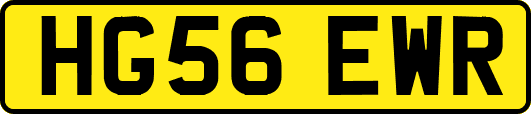 HG56 EWR